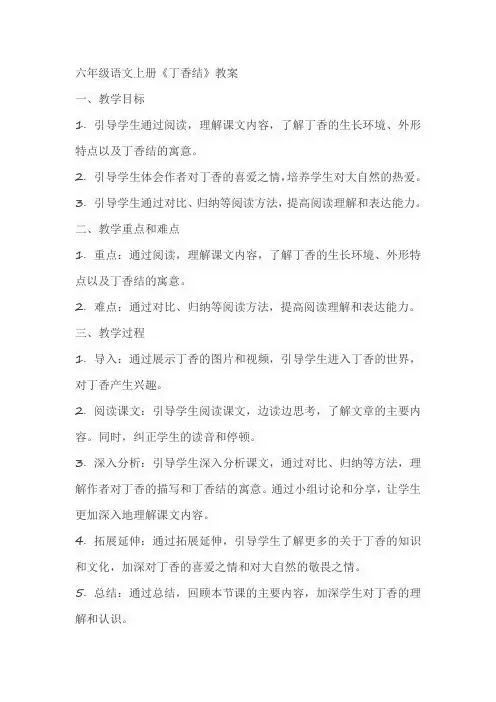 六年级语文上册《丁香结》教案

一、教学目标

1. 引导学生通过阅读，理解课文内容，了解丁香的生长环境、外形特点以及丁香结的寓意。

2. 引导学生体会作者对丁香的喜爱之情，培养学生对大自然的热爱。

3. 引导学生通过对比、归纳等阅读方法，提高阅读理解和表达能力。

二、教学重点和难点

1. 重点：通过阅读，理解课文内容，了解丁香的生长环境、外形特点以及丁香结的寓意。

2. 难点：通过对比、归纳等阅读方法，提高阅读理解和表达能力。

三、教学过程

1. 导入：通过展示丁香的图片和视频，引导学生进入丁香的世界，对丁香产生兴趣。

2. 阅读课文：引导学生阅读课文，边读边思考，了解文章的主要内容。同时，纠正学生的读音和停顿。

3. 深入分析：引导学生深入分析课文，通过对比、归纳等方法，理解作者对丁香的描写和丁香结的寓意。通过小组讨论和分享，让学生更加深入地理解课文内容。

4. 拓展延伸：通过拓展延伸，引导学生了解更多的关于丁香的知识和文化，加深对丁香的喜爱之情和对大自然的敬畏之情。

5. 总结：通过总结，回顾本节课的主要内容，加深学生对丁香的理解和认识。